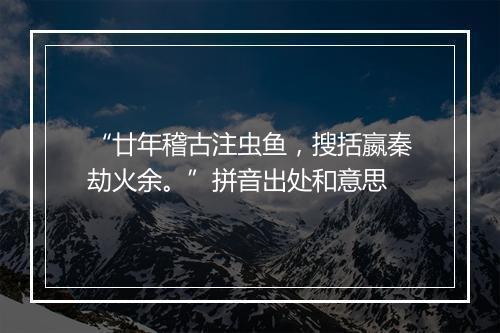 “廿年稽古注虫鱼，搜括嬴秦劫火余。”拼音出处和意思